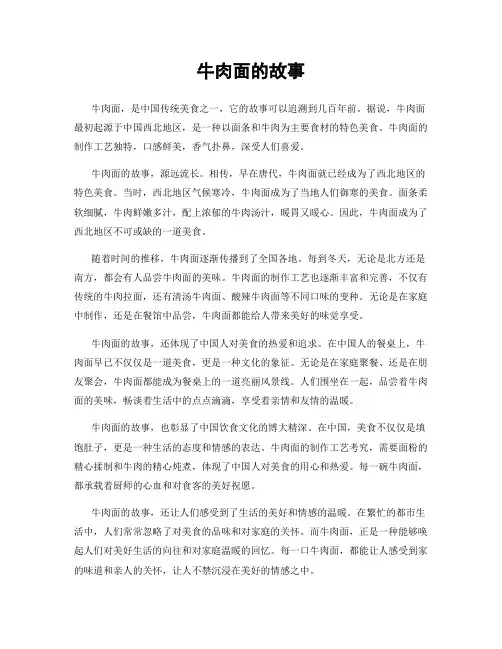 牛肉面的故事

牛肉面，是中国传统美食之一，它的故事可以追溯到几百年前。据说，牛肉面最初起源于中国西北地区，是一种以面条和牛肉为主要食材的特色美食。牛肉面的制作工艺独特，口感鲜美，香气扑鼻，深受人们喜爱。

牛肉面的故事，源远流长。相传，早在唐代，牛肉面就已经成为了西北地区的特色美食。当时，西北地区气候寒冷，牛肉面成为了当地人们御寒的美食。面条柔软细腻，牛肉鲜嫩多汁，配上浓郁的牛肉汤汁，暖胃又暖心。因此，牛肉面成为了西北地区不可或缺的一道美食。

随着时间的推移，牛肉面逐渐传播到了全国各地。每到冬天，无论是北方还是南方，都会有人品尝牛肉面的美味。牛肉面的制作工艺也逐渐丰富和完善，不仅有传统的牛肉拉面，还有清汤牛肉面、酸辣牛肉面等不同口味的变种。无论是在家庭中制作，还是在餐馆中品尝，牛肉面都能给人带来美好的味觉享受。

牛肉面的故事，还体现了中国人对美食的热爱和追求。在中国人的餐桌上，牛肉面早已不仅仅是一道美食，更是一种文化的象征。无论是在家庭聚餐、还是在朋友聚会，牛肉面都能成为餐桌上的一道亮丽风景线。人们围坐在一起，品尝着牛肉面的美味，畅谈着生活中的点点滴滴，享受着亲情和友情的温暖。

牛肉面的故事，也彰显了中国饮食文化的博大精深。在中国，美食不仅仅是填饱肚子，更是一种生活的态度和情感的表达。牛肉面的制作工艺考究，需要面粉的精心揉制和牛肉的精心炖煮，体现了中国人对美食的用心和热爱。每一碗牛肉面，都承载着厨师的心血和对食客的美好祝愿。

牛肉面的故事，还让人们感受到了生活的美好和情感的温暖。在繁忙的都市生活中，人们常常忽略了对美食的品味和对家庭的关怀。而牛肉面，正是一种能够唤起人们对美好生活的向往和对家庭温暖的回忆。每一口牛肉面，都能让人感受到家的味道和亲人的关怀，让人不禁沉浸在美好的情感之中。